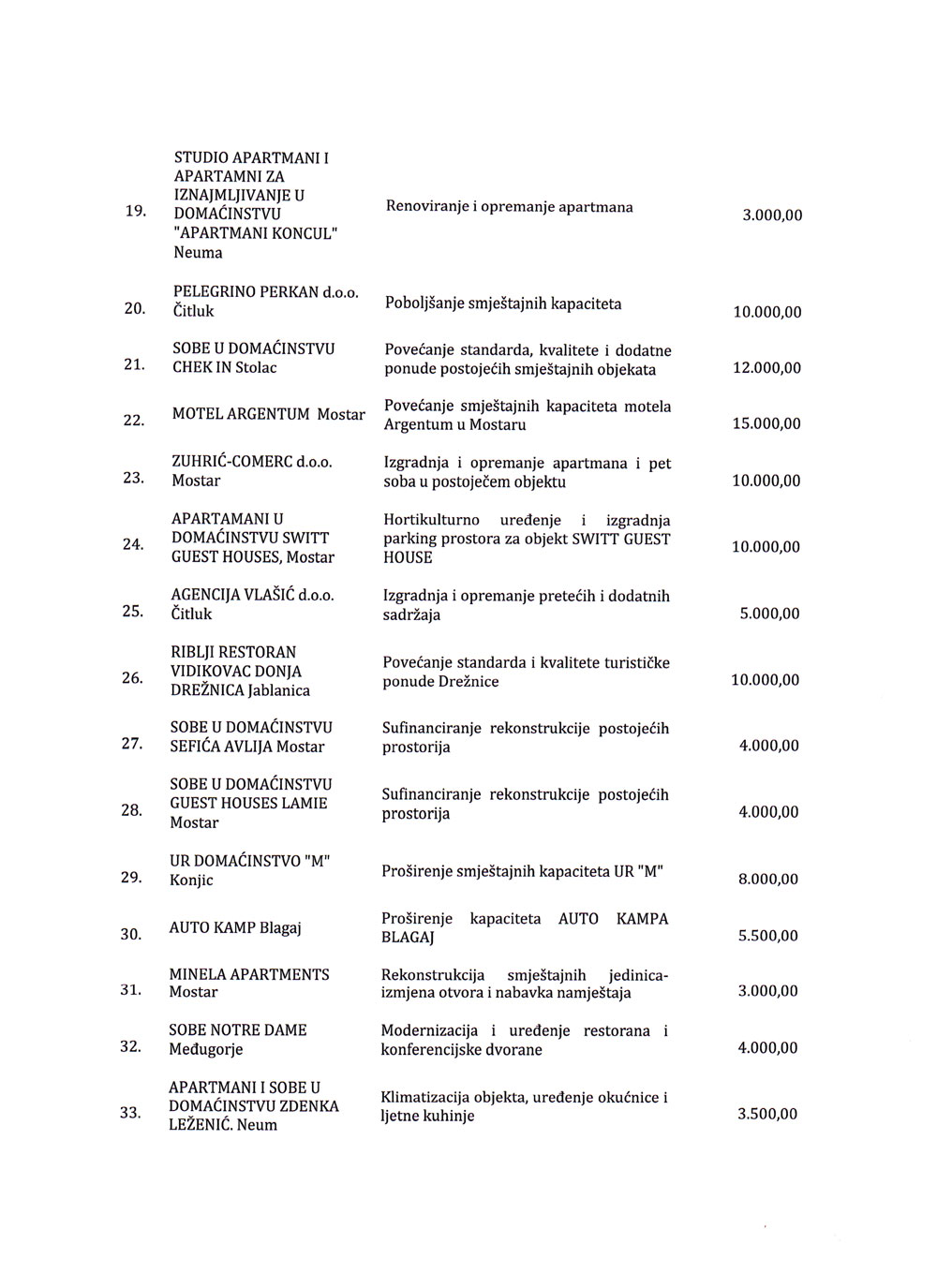 | | | | |
|---|---|---|---|
| 19. | STUDIO APARTMANI I APARTAMNI ZA IZNAJMLJIVANJE U DOMAĆINSTVU "APARTMANI KONCUL" Neuma | Renoviranje i opremanje apartmana | 3.000,00 |
| 20. | PELEGRINO PERKAN d.o.o. Čitluk | Poboljšanje smještajnih kapaciteta | 10.000,00 |
| 21. | SOBE U DOMAĆINSTVU CHEK IN Stolac | Povećanje standarda, kvalitete i dodatne ponude postojećih smještajnih objekata | 12.000,00 |
| 22. | MOTEL ARGENTUM Mostar | Povećanje smještajnih kapaciteta motela Argentum u Mostaru | 15.000,00 |
| 23. | ZUHRIĆ-COMERC d.o.o. Mostar | Izgradnja i opremanje apartmana i pet soba u postojećem objektu | 10.000,00 |
| 24. | APARTAMANI U DOMAĆINSTVU SWITT GUEST HOUSES, Mostar | Hortikulturno uređenje i izgradnja parking prostora za objekt SWITT GUEST HOUSE | 10.000,00 |
| 25. | AGENCIJA VLAŠIĆ d.o.o. Čitluk | Izgradnja i opremanje pretećih i dodatnih sadržaja | 5.000,00 |
| 26. | RIBLJI RESTORAN VIDIKOVAC DONJA DREŽNICA Jablanica | Povećanje standarda i kvalitete turističke ponude Drežnice | 10.000,00 |
| 27. | SOBE U DOMAĆINSTVU SEFIĆA AVLIJA Mostar | Sufinanciranje rekonstrukcije postojećih prostorija | 4.000,00 |
| 28. | SOBE U DOMAĆINSTVU GUEST HOUSES LAMIE Mostar | Sufinanciranje rekonstrukcije postojećih prostorija | 4.000,00 |
| 29. | UR DOMAĆINSTVO "M" Konjic | Proširenje smještajnih kapaciteta UR "M" | 8.000,00 |
| 30. | AUTO KAMP Blagaj | Proširenje kapaciteta AUTO KAMPA BLAGAJ | 5.500,00 |
| 31. | MINELA APARTMENTS Mostar | Rekonstrukcija smještajnih jedinica-izmjena otvora i nabavka namještaja | 3.000,00 |
| 32. | SOBE NOTRE DAME Međugorje | Modernizacija i uređenje restorana i konferencijske dvorane | 4.000,00 |
| 33. | APARTMANI I SOBE U DOMAĆINSTVU ZDENKA LEŽENIĆ. Neum | Klimatizacija objekta, uređenje okućnice i ljetne kuhinje | 3.500,00 |